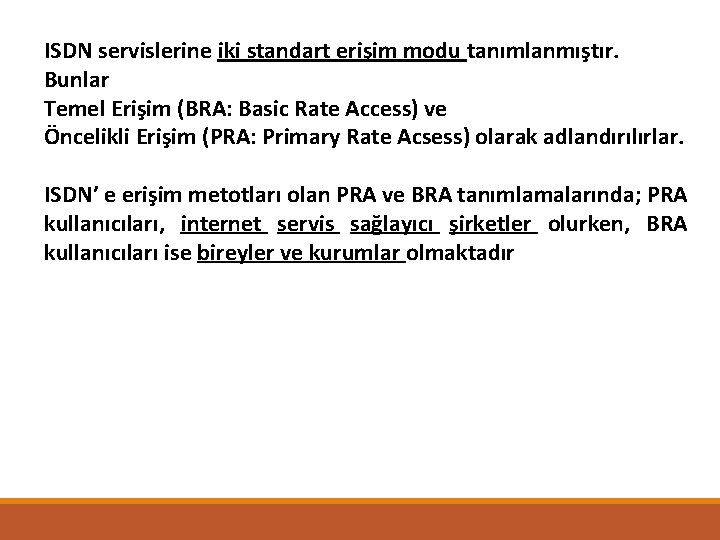 ISDN servislerine iki standart erişim modu tanımlanmıştır. Bunlar
Temel Erişim (BRA: Basic Rate Access) ve
Öncelikli Erişim (PRA: Primary Rate Acsess) olarak adlandırılırlar.

ISDN' e erişim metotları olan PRA ve BRA tanımlamalarında; PRA kullanıcıları, internet servis sağlayıcı şirketler olurken, BRA kullanıcıları ise bireyler ve kurumlar olmaktadır